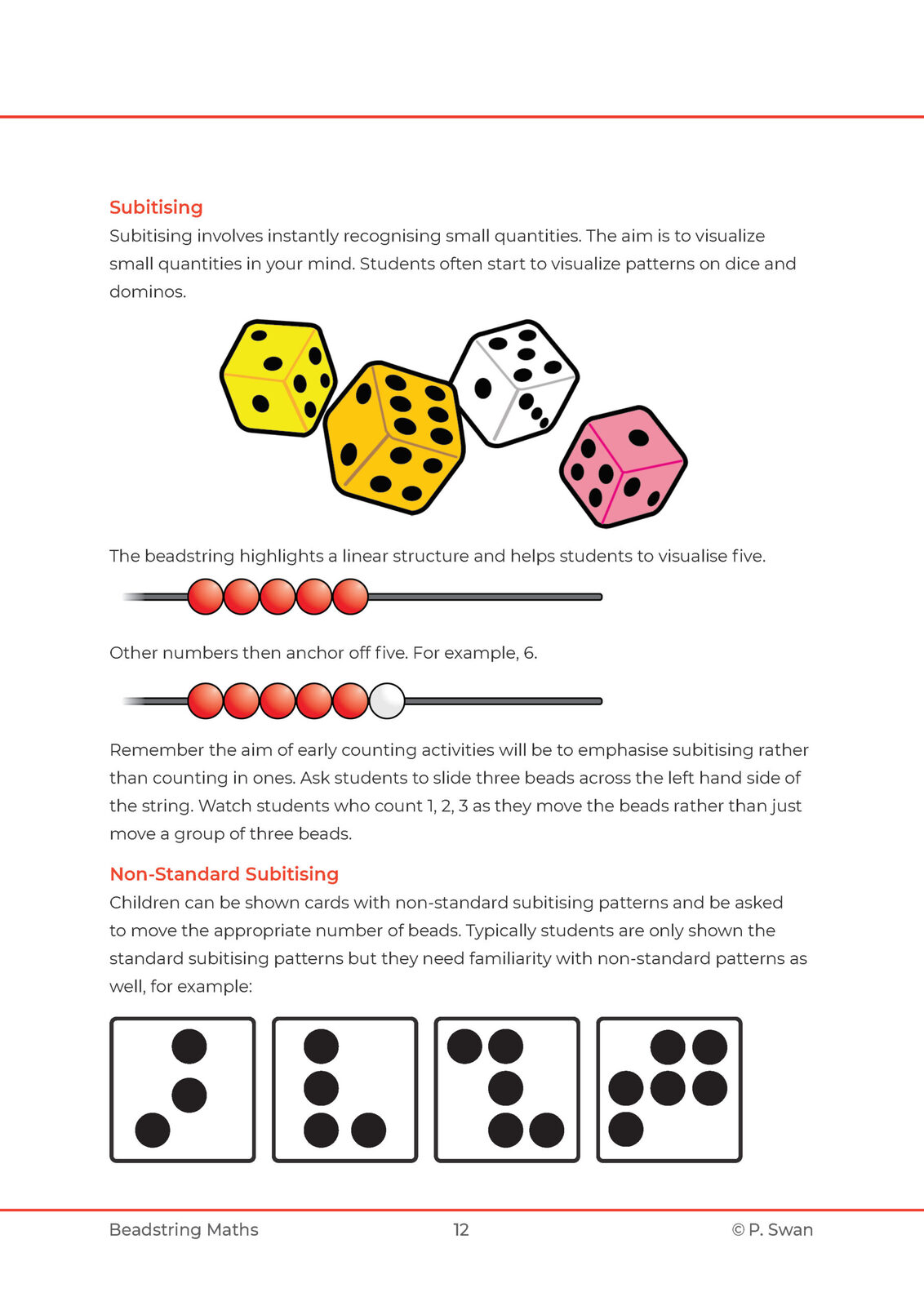 Subitising

Subitising involves instantly recognising small quantities. The aim is to visualize small quantities in your mind. Students often start to visualize patterns on dice and dominos.

The beadstring highlights a linear structure and helps students to visualise five.

Other numbers then anchor off five. For example, 6.

Remember the aim of early counting activities will be to emphasise subitising rather than counting in ones. Ask students to slide three beads across the left hand side of the string. Watch students who count 1, 2, 3 as they move the beads rather than just move a group of three beads.

Non-Standard Subitising

Children can be shown cards with non-standard subitising patterns and be asked to move the appropriate number of beads. Typically students are only shown the standard subitising patterns but they need familiarity with non-standard patterns as well, for example:

Beadstring Maths 12 © P. Swan